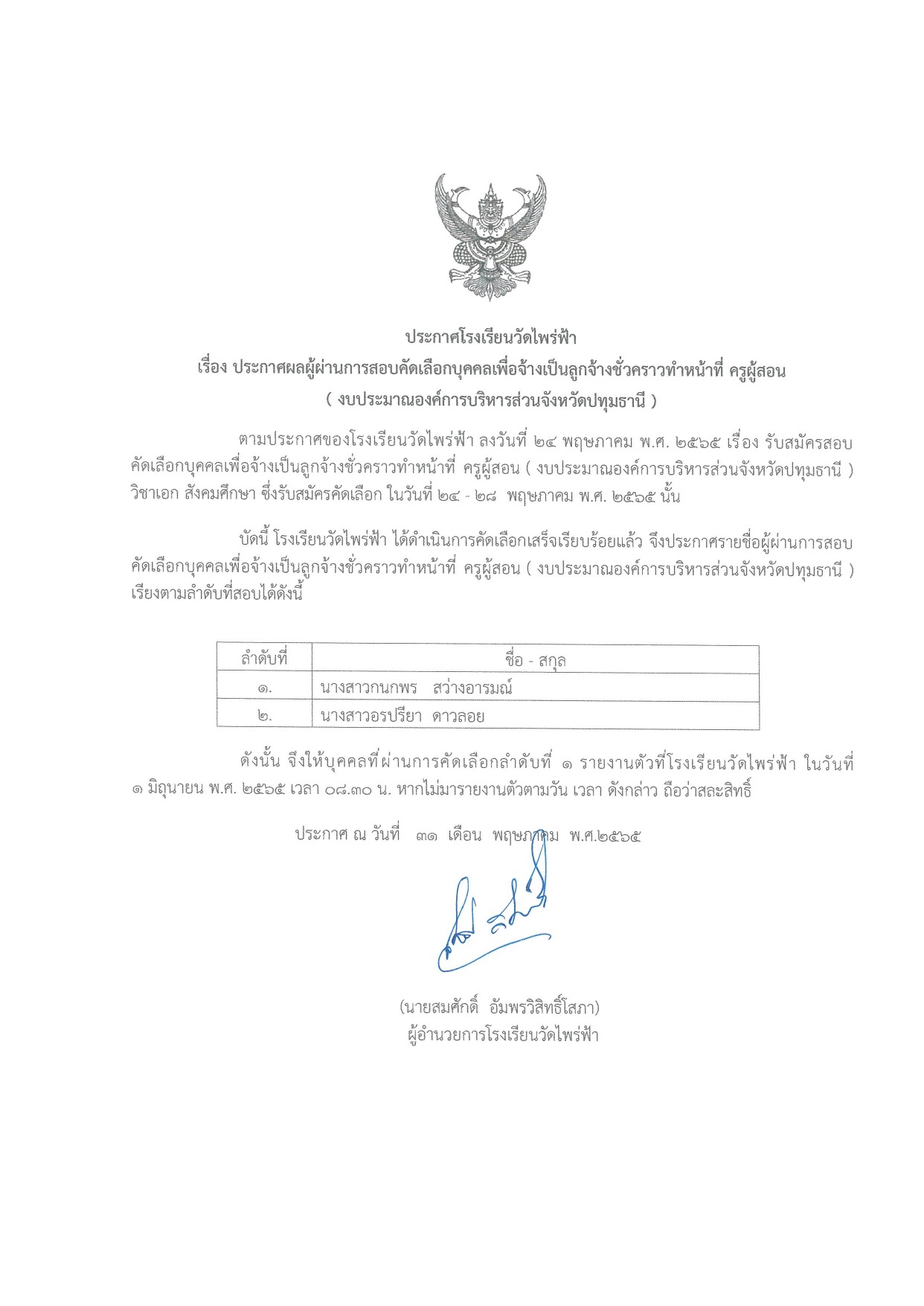 ประกาศโรงเรียนวัดไพร่ฟ้า
เรื่อง ประกาศผลผู้ผ่านการสอบคัดเลือกบุคคลเพื่อจ้างเป็นลูกจ้างชั่วคราวทำหน้าที่ ครูผู้สอน
( งบประมาณองค์การบริหารส่วนจังหวัดปทุมธานี )

ตามประกาศของโรงเรียนวัดไพร่ฟ้า ลงวันที่ ๒๔ พฤษภาคม พ.ศ. ๒๕๖๕ เรื่อง รับสมัครสอบคัดเลือกบุคคลเพื่อจ้างเป็นลูกจ้างชั่วคราวทำหน้าที่ ครูผู้สอน ( งบประมาณองค์การบริหารส่วนจังหวัดปทุมธานี ) วิชาเอก สังคมศึกษา ซึ่งรับสมัครคัดเลือก ในวันที่ ๒๔ - ๒๘ พฤษภาคม พ.ศ. ๒๕๖๕ นั้น

บัดนี้ โรงเรียนวัดไพร่ฟ้า ได้ดำเนินการคัดเลือกเสร็จเรียบร้อยแล้ว จึงประกาศรายชื่อผู้ผ่านการสอบคัดเลือกบุคคลเพื่อจ้างเป็นลูกจ้างชั่วคราวทำหน้าที่ ครูผู้สอน ( งบประมาณองค์การบริหารส่วนจังหวัดปทุมธานี ) เรียงตามลำดับที่สอบได้ดังนี้

| ลำดับที่ | ชื่อ - สกุล |
|---|---|
| ๑. | นางสาวกนกพร สว่างอารมณ์ |
| ๒. | นางสาวอรปรียา ดาวลอย |

ดังนั้น จึงให้บุคคลที่ผ่านการคัดเลือกลำดับที่ ๑ รายงานตัวที่โรงเรียนวัดไพร่ฟ้า ในวันที่ ๑ มิถุนายน พ.ศ. ๒๕๖๕ เวลา ๐๘.๓๐ น. หากไม่มารายงานตัวตามวัน เวลา ดังกล่าว ถือว่าสละสิทธิ์

ประกาศ ณ วันที่ ๓๑ เดือน พฤษภาคม พ.ศ.๒๕๖๕

(นายสมศักดิ์ อัมพรวิสิทธิ์โสภา)
ผู้อำนวยการโรงเรียนวัดไพร่ฟ้า